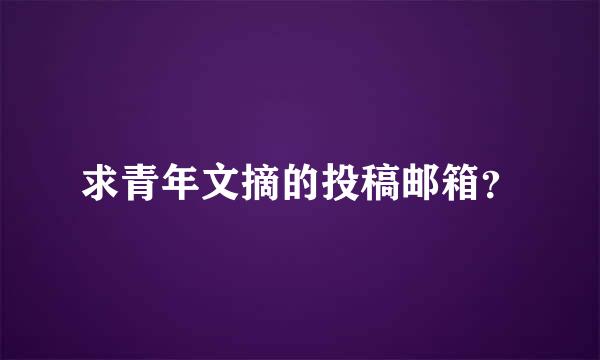 求青年文摘的投稿邮箱?